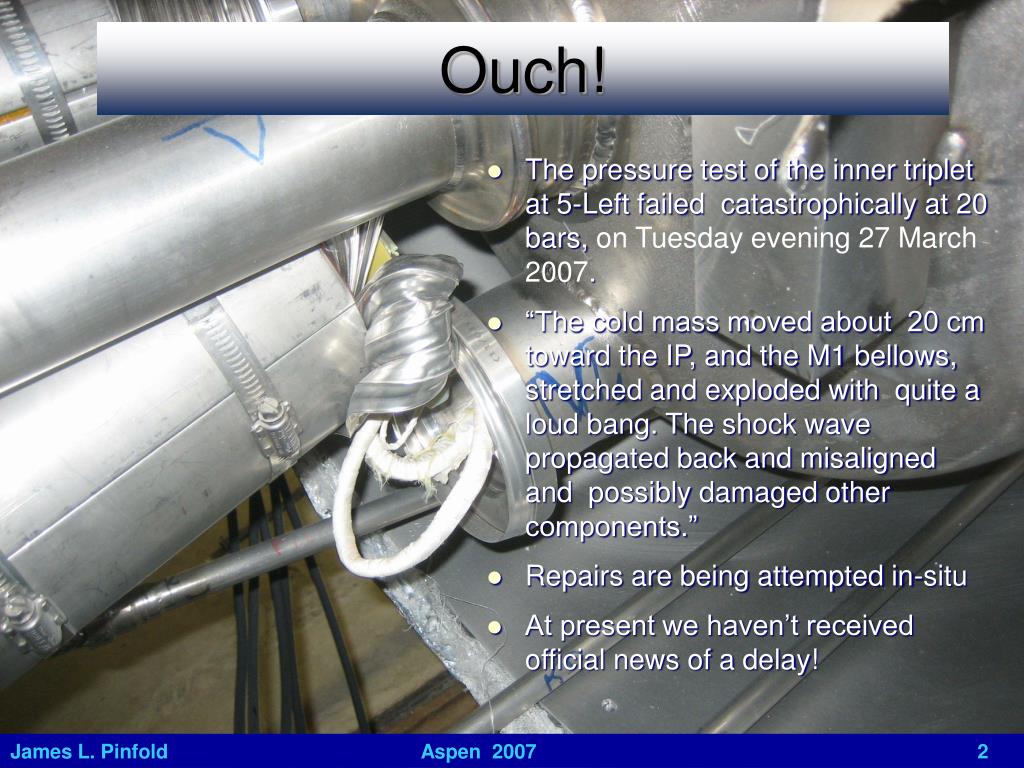 Ouch!

- The pressure test of the inner triplet at 5-Left failed catastrophically at 20 bars, on Tuesday evening 27 March 2007.
- “The cold mass moved about 20 cm toward the IP, and the M1 bellows, stretched and exploded with quite a loud bang. The shock wave propagated back and misaligned and possibly damaged other components.”
- Repairs are being attempted in-situ
- At present we haven’t received official news of a delay!

James L. Pinfold Aspen 2007 2